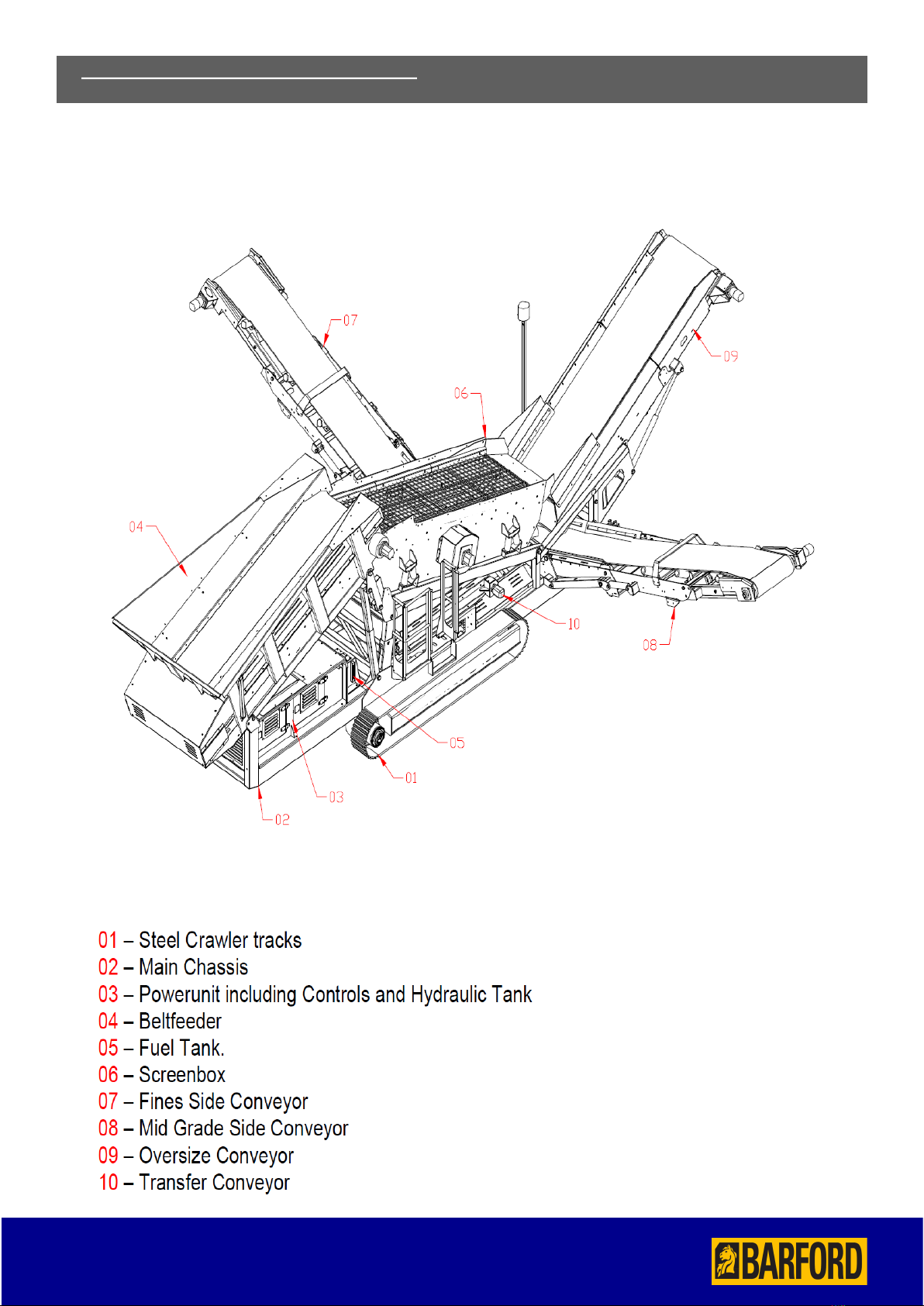 07

09

06

04

10

08

05

01

03

02

01 – Steel Crawler tracks
02 – Main Chassis
03 – Powerunit including Controls and Hydraulic Tank
04 – Beltfeeder
05 – Fuel Tank.
06 – Screenbox
07 – Fines Side Conveyor
08 – Mid Grade Side Conveyor
09 – Oversize Conveyor
10 – Transfer Conveyor

BARFORD